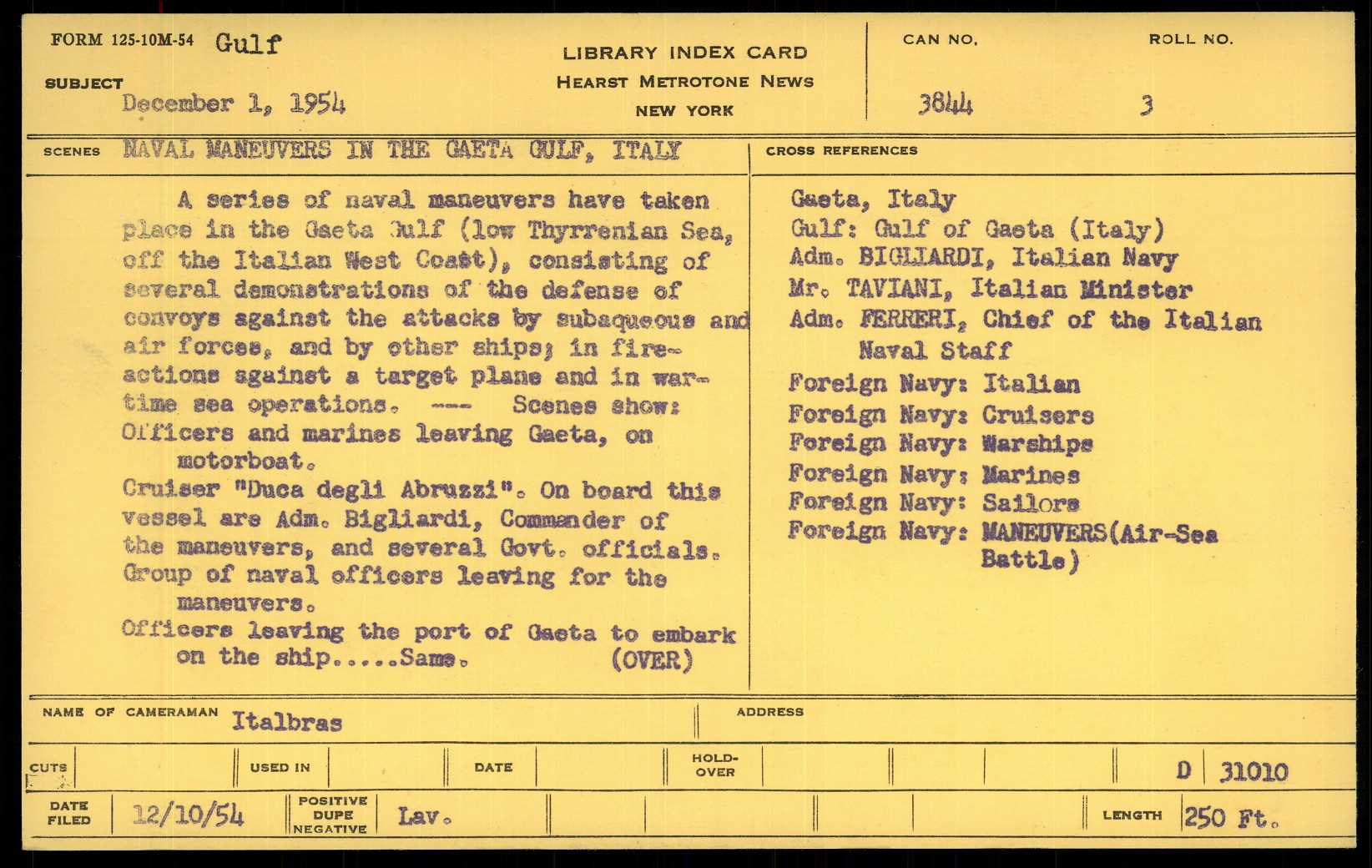 FORM 125-10M-54 Gulf

SUBJECT December 1, 1954

LIBRARY INDEX CARD
HEARST METROTONE NEWS
NEW YORK

CAN NO. 3844

ROLL NO. 3

SCENES NAVAL MANEUVERS IN THE GAETA GULF, ITALY

A series of naval maneuvers have taken place in the Gaeta Gulf (low Thyrrenian Sea, off the Italian West Coast), consisting of several demonstrations of the defense of convoys against the attacks by subaqueous and air forces, and by other ships; in fire-actions against a target plane and in war-time sea operations. --- Scenes show:
Officers and marines leaving Gaeta, on motorboat.
Cruiser "Duca degli Abruzzi". On board this vessel are Adm. Bigliardi, Commander of the maneuvers, and several Govt. officials.
Group of naval officers leaving for the maneuvers.
Officers leaving the port of Gaeta to embark on the ship.....Same. (OVER)

CROSS REFERENCES

Gaeta, Italy
Gulf: Gulf of Gaeta (Italy)
Adm. BIGLIARDI, Italian Navy
Mr. TAVIANI, Italian Minister
Adm. FERRERI, Chief of the Italian Naval Staff
Foreign Navy: Italian
Foreign Navy: Cruisers
Foreign Navy: Warships
Foreign Navy: Marines
Foreign Navy: Sailors
Foreign Navy: MANEUVERS(Air-Sea Battle)

NAME OF CAMERAMAN Italbras

ADDRESS

CUTS

USED IN

DATE

HOLD-OVER

D 31010

DATE FILED 12/10/54

POSITIVE DUPE NEGATIVE Lav.

LENGTH 250 Ft.